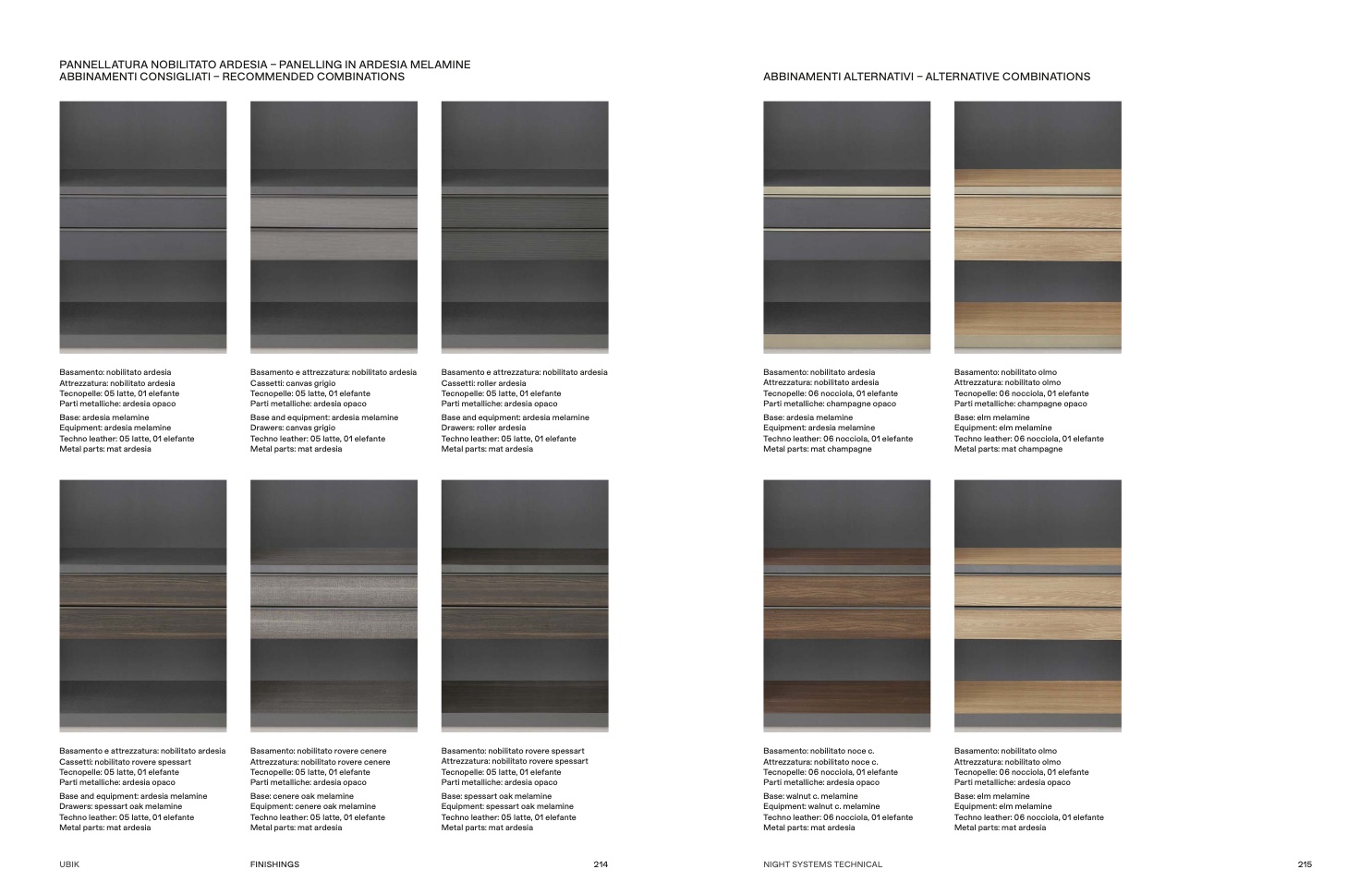 PANNELLATURA NOBILITATO ARDESIA – PANELLING IN ARDESIA MELAMINE
ABBINAMENTI CONSIGLIATI – RECOMMENDED COMBINATIONS

Basamento: nobilitato ardesia
Attrezzatura: nobilitato ardesia
Tecnopelle: 05 latte, 01 elefante
Parti metalliche: ardesia opaco

Base: ardesia melamine
Equipment: ardesia melamine
Techno leather: 05 latte, 01 elefante
Metal parts: mat ardesia

Basamento e attrezzatura: nobilitato ardesia
Cassetti: canvas grigio
Tecnopelle: 05 latte, 01 elefante
Parti metalliche: ardesia opaco

Base and equipment: ardesia melamine
Drawers: canvas grigio
Techno leather: 05 latte, 01 elefante
Metal parts: mat ardesia

Basamento e attrezzatura: nobilitato ardesia
Cassetti: roller ardesia
Tecnopelle: 05 latte, 01 elefante
Parti metalliche: ardesia opaco

Base and equipment: ardesia melamine
Drawers: roller ardesia
Techno leather: 05 latte, 01 elefante
Metal parts: mat ardesia

Basamento e attrezzatura: nobilitato ardesia
Cassetti: nobilitato rovere spessart
Tecnopelle: 05 latte, 01 elefante
Parti metalliche: ardesia opaco

Base and equipment: ardesia melamine
Drawers: spessart oak melamine
Techno leather: 05 latte, 01 elefante
Metal parts: mat ardesia

Basamento: nobilitato rovere cenere
Attrezzatura: nobilitato rovere cenere
Tecnopelle: 05 latte, 01 elefante
Parti metalliche: ardesia opaco

Base: cenere oak melamine
Equipment: cenere oak melamine
Techno leather: 05 latte, 01 elefante
Metal parts: mat ardesia

Basamento: nobilitato rovere spessart
Attrezzatura: nobilitato rovere spessart
Tecnopelle: 05 latte, 01 elefante
Parti metalliche: ardesia opaco

Base: spessart oak melamine
Equipment: spessart oak melamine
Techno leather: 05 latte, 01 elefante
Metal parts: mat ardesia

UBIK FINISHINGS 214

ABBINAMENTI ALTERNATIVI – ALTERNATIVE COMBINATIONS

Basamento: nobilitato ardesia
Attrezzatura: nobilitato ardesia
Tecnopelle: 06 nocciola, 01 elefante
Parti metalliche: champagne opaco

Base: ardesia melamine
Equipment: ardesia melamine
Techno leather: 06 nocciola, 01 elefante
Metal parts: mat champagne

Basamento: nobilitato olmo
Attrezzatura: nobilitato olmo
Tecnopelle: 06 nocciola, 01 elefante
Parti metalliche: champagne opaco

Base: elm melamine
Equipment: elm melamine
Techno leather: 06 nocciola, 01 elefante
Metal parts: mat champagne

Basamento: nobilitato noce c.
Attrezzatura: nobilitato noce c.
Tecnopelle: 06 nocciola, 01 elefante
Parti metalliche: ardesia opaco

Base: walnut c. melamine
Equipment: walnut c. melamine
Techno leather: 06 nocciola, 01 elefante
Metal parts: mat ardesia

Basamento: nobilitato olmo
Attrezzatura: nobilitato olmo
Tecnopelle: 06 nocciola, 01 elefante
Parti metalliche: ardesia opaco

Base: elm melamine
Equipment: elm melamine
Techno leather: 06 nocciola, 01 elefante
Metal parts: mat ardesia

NIGHT SYSTEMS TECHNICAL 215